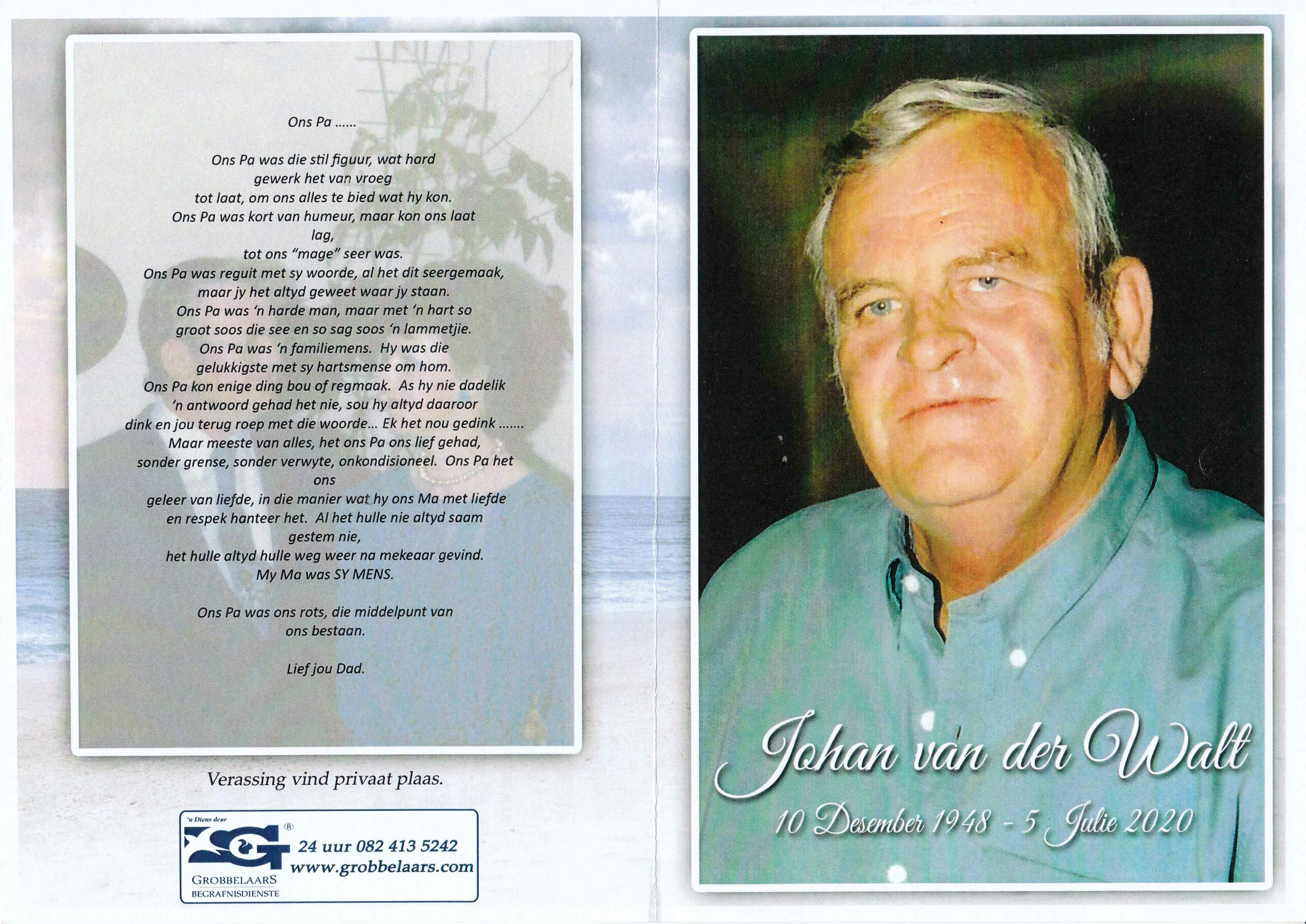 Ons Pa ......

Ons Pa was die stil figuur, wat hard gewerk het van vroeg tot laat, om ons alles te bied wat hy kon.
Ons Pa was kort van humeur, maar kon ons laat lag, tot ons "mage" seer was.
Ons Pa was reguit met sy woorde, al het dit seergemaak, maar jy het altyd geweet waar jy staan.
Ons Pa was 'n harde man, maar met 'n hart so groot soos die see en so sag soos 'n lammetjie.
Ons Pa was 'n familiemens. Hy was die gelukkigste met sy hartsmense om hom.
Ons Pa kon enige ding bou of regmaak. As hy nie dadelik 'n antwoord gehad het nie, sou hy altyd daaroor dink en jou terug roep met die woorde... Ek het nou gedink .......
Maar meeste van alles, het ons Pa ons lief gehad, sonder grense, sonder verwyte, onkondisioneel. Ons Pa het ons geleer van liefde, in die manier wat hy ons Ma met liefde en respek hanteer het. Al het hulle nie altyd saam gestem nie, het hulle altyd hulle weg weer na mekeaar gevind.
My Ma was SY MENS.

Ons Pa was ons rots, die middelpunt van ons bestaan.

Lief jou Dad.

Verassing vind privaat plaas.

'n Diens deur
GROBBELAARS
BEGRAFNISDIENSTE
24 uur 082 413 5242
www.grobbelaars.com

Johan van der Walt
10 Desember 1948 - 5 Julie 2020